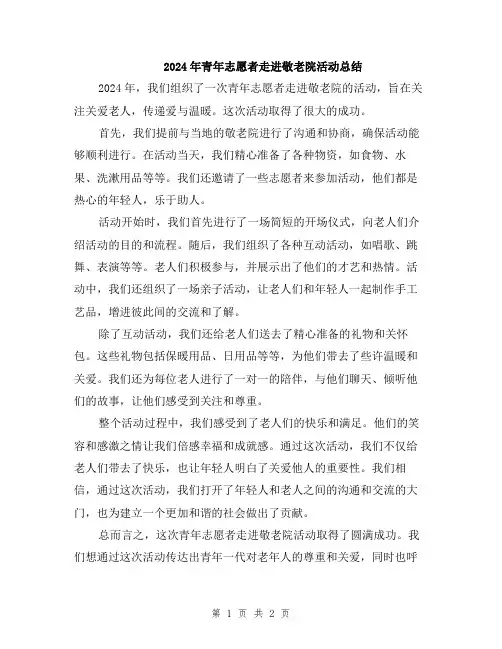 2024年青年志愿者走进敬老院活动总结

2024年，我们组织了一次青年志愿者走进敬老院的活动，旨在关注关爱老人，传递爱与温暖。这次活动取得了很大的成功。

首先，我们提前与当地的敬老院进行了沟通和协商，确保活动能够顺利进行。在活动当天，我们精心准备了各种物资，如食物、水果、洗漱用品等等。我们还邀请了一些志愿者来参加活动，他们都是热心的年轻人，乐于助人。

活动开始时，我们首先进行了一场简短的开场仪式，向老人们介绍活动的目的和流程。随后，我们组织了各种互动活动，如唱歌、跳舞、表演等等。老人们积极参与，并展示出了他们的才艺和热情。活动中，我们还组织了一场亲子活动，让老人们和年轻人一起制作手工艺品，增进彼此间的交流和了解。

除了互动活动，我们还给老人们送去了精心准备的礼物和关怀包。这些礼物包括保暖用品、日用品等等，为他们带去了些许温暖和关爱。我们还为每位老人进行了一对一的陪伴，与他们聊天、倾听他们的故事，让他们感受到关注和尊重。

整个活动过程中，我们感受到了老人们的快乐和满足。他们的笑容和感激之情让我们倍感幸福和成就感。通过这次活动，我们不仅给老人们带去了快乐，也让年轻人明白了关爱他人的重要性。我们相信，通过这次活动，我们打开了年轻人和老人之间的沟通和交流的大门，也为建立一个更加和谐的社会做出了贡献。

总而言之，这次青年志愿者走进敬老院活动取得了圆满成功。我们想通过这次活动传达出青年一代对老年人的尊重和关爱，同时也呼

第 1 页 共 2 页